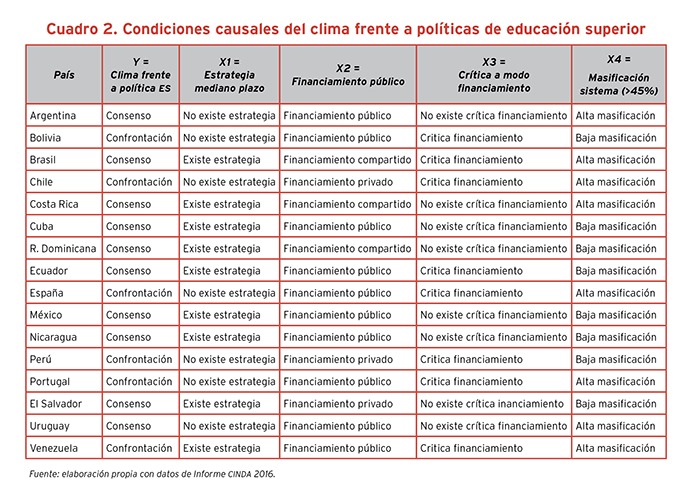 Cuadro 2. Condiciones causales del clima frente a políticas de educación superior

| País | Y = Clima frente a política ES | X1 = Estrategia mediano plazo | X2 = Financiamiento público | X3 = Crítica a modo financiamiento | X4 = Masificación sistema (>45%) |
|---|---|---|---|---|---|
| Argentina | Consenso | No existe estrategia | Financiamiento público | No existe crítica financiamiento | Alta masificación |
| Bolivia | Confrontación | No existe estrategia | Financiamiento público | Critica financiamiento | Baja masificación |
| Brasil | Consenso | Existe estrategia | Financiamiento compartido | Critica financiamiento | Alta masificación |
| Chile | Confrontación | No existe estrategia | Financiamiento privado | Critica financiamiento | Alta masificación |
| Costa Rica | Consenso | Existe estrategia | Financiamiento compartido | No existe crítica financiamiento | Alta masificación |
| Cuba | Consenso | Existe estrategia | Financiamiento público | No existe crítica financiamiento | Baja masificación |
| R. Dominicana | Consenso | Existe estrategia | Financiamiento compartido | No existe crítica financiamiento | Baja masificación |
| Ecuador | Consenso | Existe estrategia | Financiamiento público | Critica financiamiento | Baja masificación |
| España | Confrontación | No existe estrategia | Financiamiento público | Critica financiamiento | Alta masificación |
| México | Consenso | Existe estrategia | Financiamiento público | No existe crítica financiamiento | Baja masificación |
| Nicaragua | Consenso | Existe estrategia | Financiamiento público | No existe crítica financiamiento | Baja masificación |
| Perú | Confrontación | No existe estrategia | Financiamiento privado | Critica financiamiento | Baja masificación |
| Portugal | Confrontación | No existe estrategia | Financiamiento público | Critica financiamiento | Alta masificación |
| El Salvador | Consenso | Existe estrategia | Financiamiento privado | No existe crítica inanciamiento | Baja masificación |
| Uruguay | Consenso | No existe estrategia | Financiamiento público | No existe crítica financiamiento | Alta masificación |
| Venezuela | Confrontación | Existe estrategia | Financiamiento público | Critica financiamiento | Alta masificación |

Fuente: elaboración propia con datos de Informe CINDA 2016.